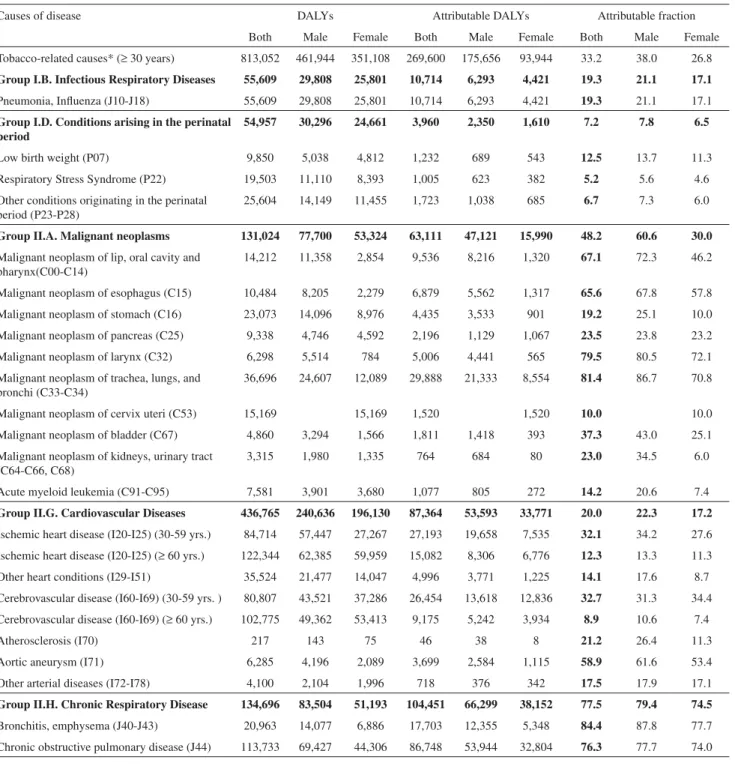 | Causes of disease | DALYs |  |  | Attributable DALYs |  |  | Attributable fraction |  |  |
|---|---|---|---|---|---|---|---|---|---|
|  | Both | Male | Female | Both | Male | Female | Both | Male | Female |
| Tobacco-related causes* (≥ 30 years) | 813,052 | 461,944 | 351,108 | 269,600 | 175,656 | 93,944 | 33.2 | 38.0 | 26.8 |
| Group I.B. Infectious Respiratory Diseases | 55,609 | 29,808 | 25,801 | 10,714 | 6,293 | 4,421 | 19.3 | 21.1 | 17.1 |
| Pneumonia, Influenza (J10-J18) | 55,609 | 29,808 | 25,801 | 10,714 | 6,293 | 4,421 | 19.3 | 21.1 | 17.1 |
| Group I.D. Conditions arising in the perinatal period | 54,957 | 30,296 | 24,661 | 3,960 | 2,350 | 1,610 | 7.2 | 7.8 | 6.5 |
| Low birth weight (P07) | 9,850 | 5,038 | 4,812 | 1,232 | 689 | 543 | 12.5 | 13.7 | 11.3 |
| Respiratory Stress Syndrome (P22) | 19,503 | 11,110 | 8,393 | 1,005 | 623 | 382 | 5.2 | 5.6 | 4.6 |
| Other conditions originating in the perinatal period (P23-P28) | 25,604 | 14,149 | 11,455 | 1,723 | 1,038 | 685 | 6.7 | 7.3 | 6.0 |
| Group II.A. Malignant neoplasms | 131,024 | 77,700 | 53,324 | 63,111 | 47,121 | 15,990 | 48.2 | 60.6 | 30.0 |
| Malignant neoplasm of lip, oral cavity and pharynx(C00-C14) | 14,212 | 11,358 | 2,854 | 9,536 | 8,216 | 1,320 | 67.1 | 72.3 | 46.2 |
| Malignant neoplasm of esophagus (C15) | 10,484 | 8,205 | 2,279 | 6,879 | 5,562 | 1,317 | 65.6 | 67.8 | 57.8 |
| Malignant neoplasm of stomach (C16) | 23,073 | 14,096 | 8,976 | 4,435 | 3,533 | 901 | 19.2 | 25.1 | 10.0 |
| Malignant neoplasm of pancreas (C25) | 9,338 | 4,746 | 4,592 | 2,196 | 1,129 | 1,067 | 23.5 | 23.8 | 23.2 |
| Malignant neoplasm of larynx (C32) | 6,298 | 5,514 | 784 | 5,006 | 4,441 | 565 | 79.5 | 80.5 | 72.1 |
| Malignant neoplasm of trachea, lungs, and bronchi (C33-C34) | 36,696 | 24,607 | 12,089 | 29,888 | 21,333 | 8,554 | 81.4 | 86.7 | 70.8 |
| Malignant neoplasm of cervix uteri (C53) | 15,169 |  | 15,169 | 1,520 |  | 1,520 | 10.0 |  | 10.0 |
| Malignant neoplasm of bladder (C67) | 4,860 | 3,294 | 1,566 | 1,811 | 1,418 | 393 | 37.3 | 43.0 | 25.1 |
| Malignant neoplasm of kidneys, urinary tract (C64-C66, C68) | 3,315 | 1,980 | 1,335 | 764 | 684 | 80 | 23.0 | 34.5 | 6.0 |
| Acute myeloid leukemia (C91-C95) | 7,581 | 3,901 | 3,680 | 1,077 | 805 | 272 | 14.2 | 20.6 | 7.4 |
| Group II.G. Cardiovascular Diseases | 436,765 | 240,636 | 196,130 | 87,364 | 53,593 | 33,771 | 20.0 | 22.3 | 17.2 |
| Ischemic heart disease (I20-I25) (30-59 yrs.) | 84,714 | 57,447 | 27,267 | 27,193 | 19,658 | 7,535 | 32.1 | 34.2 | 27.6 |
| Ischemic heart disease (I20-I25) (≥ 60 yrs.) | 122,344 | 62,385 | 59,959 | 15,082 | 8,306 | 6,776 | 12.3 | 13.3 | 11.3 |
| Other heart conditions (I29-I51) | 35,524 | 21,477 | 14,047 | 4,996 | 3,771 | 1,225 | 14.1 | 17.6 | 8.7 |
| Cerebrovascular disease (I60-I69) (30-59 yrs. ) | 80,807 | 43,521 | 37,286 | 26,454 | 13,618 | 12,836 | 32.7 | 31.3 | 34.4 |
| Cerebrovascular disease (I60-I69) (≥ 60 yrs.) | 102,775 | 49,362 | 53,413 | 9,175 | 5,242 | 3,934 | 8.9 | 10.6 | 7.4 |
| Atherosclerosis (I70) | 217 | 143 | 75 | 46 | 38 | 8 | 21.2 | 26.4 | 11.3 |
| Aortic aneurysm (I71) | 6,285 | 4,196 | 2,089 | 3,699 | 2,584 | 1,115 | 58.9 | 61.6 | 53.4 |
| Other arterial diseases (I72-I78) | 4,100 | 2,104 | 1,996 | 718 | 376 | 342 | 17.5 | 17.9 | 17.1 |
| Group II.H. Chronic Respiratory Disease | 134,696 | 83,504 | 51,193 | 104,451 | 66,299 | 38,152 | 77.5 | 79.4 | 74.5 |
| Bronchitis, emphysema (J40-J43) | 20,963 | 14,077 | 6,886 | 17,703 | 12,355 | 5,348 | 84.4 | 87.8 | 77.7 |
| Chronic obstructive pulmonary disease (J44) | 113,733 | 69,427 | 44,306 | 86,748 | 53,944 | 32,804 | 76.3 | 77.7 | 74.0 |